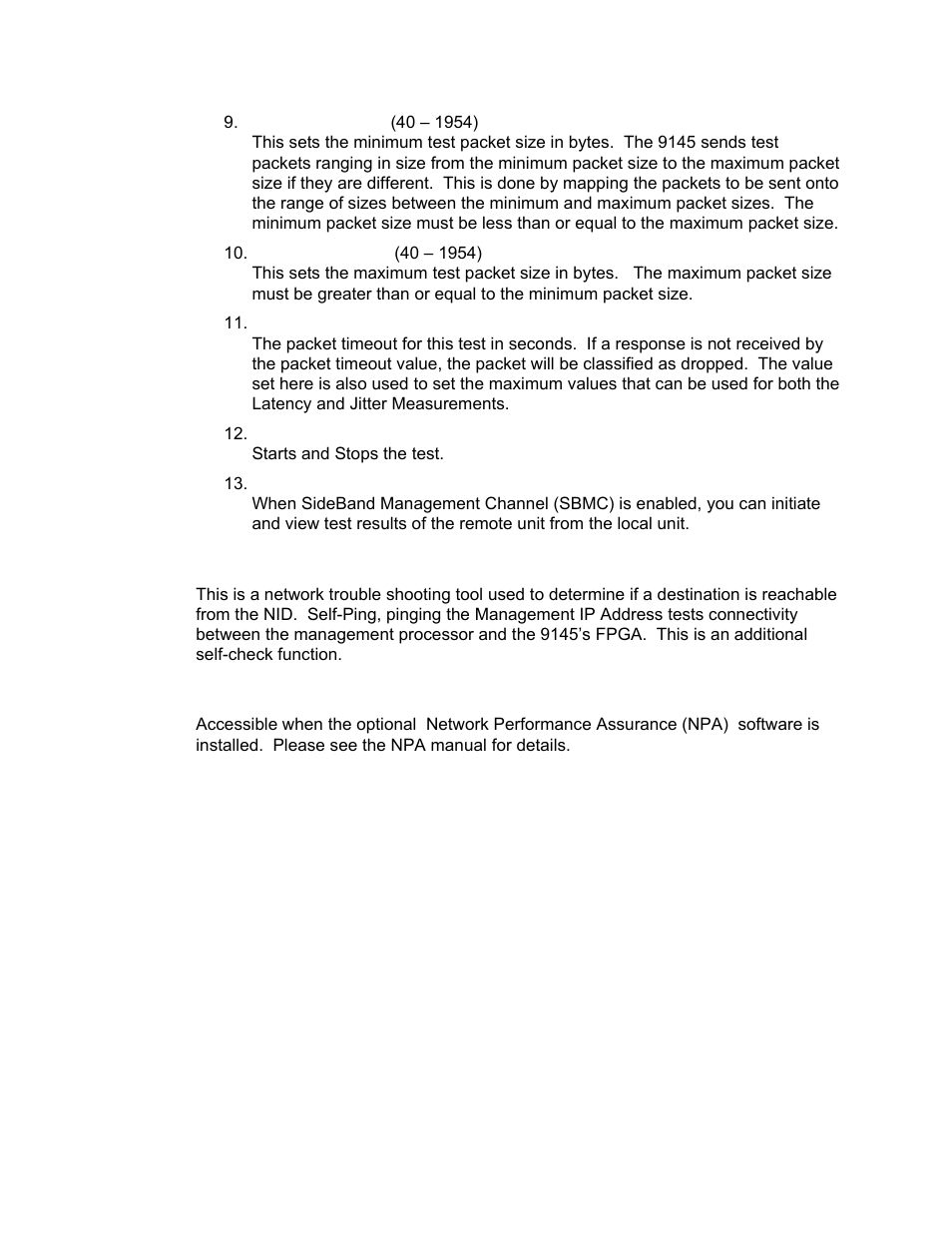 9. (40 – 1954)
This sets the minimum test packet size in bytes. The 9145 sends test packets ranging in size from the minimum packet size to the maximum packet size if they are different. This is done by mapping the packets to be sent onto the range of sizes between the minimum and maximum packet sizes. The minimum packet size must be less than or equal to the maximum packet size.

10. (40 – 1954)
This sets the maximum test packet size in bytes. The maximum packet size must be greater than or equal to the minimum packet size.

11.
The packet timeout for this test in seconds. If a response is not received by the packet timeout value, the packet will be classified as dropped. The value set here is also used to set the maximum values that can be used for both the Latency and Jitter Measurements.

12.
Starts and Stops the test.

13.
When SideBand Management Channel (SBMC) is enabled, you can initiate and view test results of the remote unit from the local unit.

This is a network trouble shooting tool used to determine if a destination is reachable from the NID. Self-Ping, pinging the Management IP Address tests connectivity between the management processor and the 9145's FPGA. This is an additional self-check function.

Accessible when the optional Network Performance Assurance (NPA) software is installed. Please see the NPA manual for details.